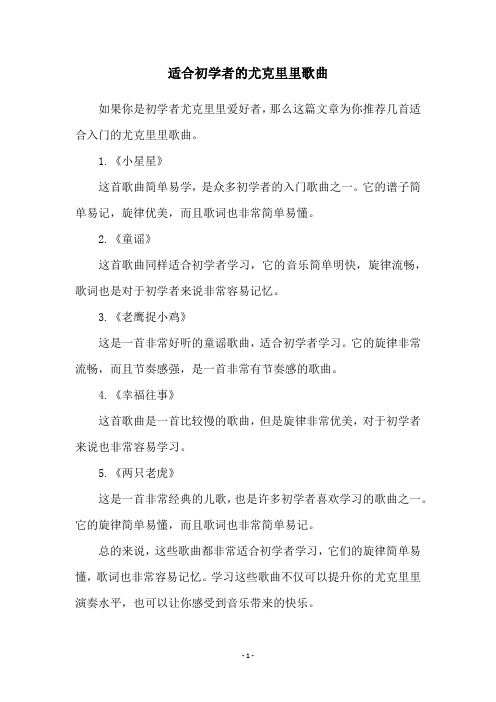 适合初学者的尤克里里歌曲

如果你是初学者尤克里里爱好者，那么这篇文章为你推荐几首适合入门的尤克里里歌曲。

1.《小星星》

这首歌曲简单易学，是众多初学者的入门歌曲之一。它的谱子简单易记，旋律优美，而且歌词也非常简单易懂。

2.《童谣》

这首歌曲同样适合初学者学习，它的音乐简单明快，旋律流畅，歌词也是对于初学者来说非常容易记忆。

3.《老鹰捉小鸡》

这是一首非常好听的童谣歌曲，适合初学者学习。它的旋律非常流畅，而且节奏感强，是一首非常有节奏感的歌曲。

4.《幸福往事》

这首歌曲是一首比较慢的歌曲，但是旋律非常优美，对于初学者来说也非常容易学习。

5.《两只老虎》

这是一首非常经典的儿歌，也是许多初学者喜欢学习的歌曲之一。它的旋律简单易懂，而且歌词也非常简单易记。

总的来说，这些歌曲都非常适合初学者学习，它们的旋律简单易懂，歌词也非常容易记忆。学习这些歌曲不仅可以提升你的尤克里里演奏水平，也可以让你感受到音乐带来的快乐。

- 1 -